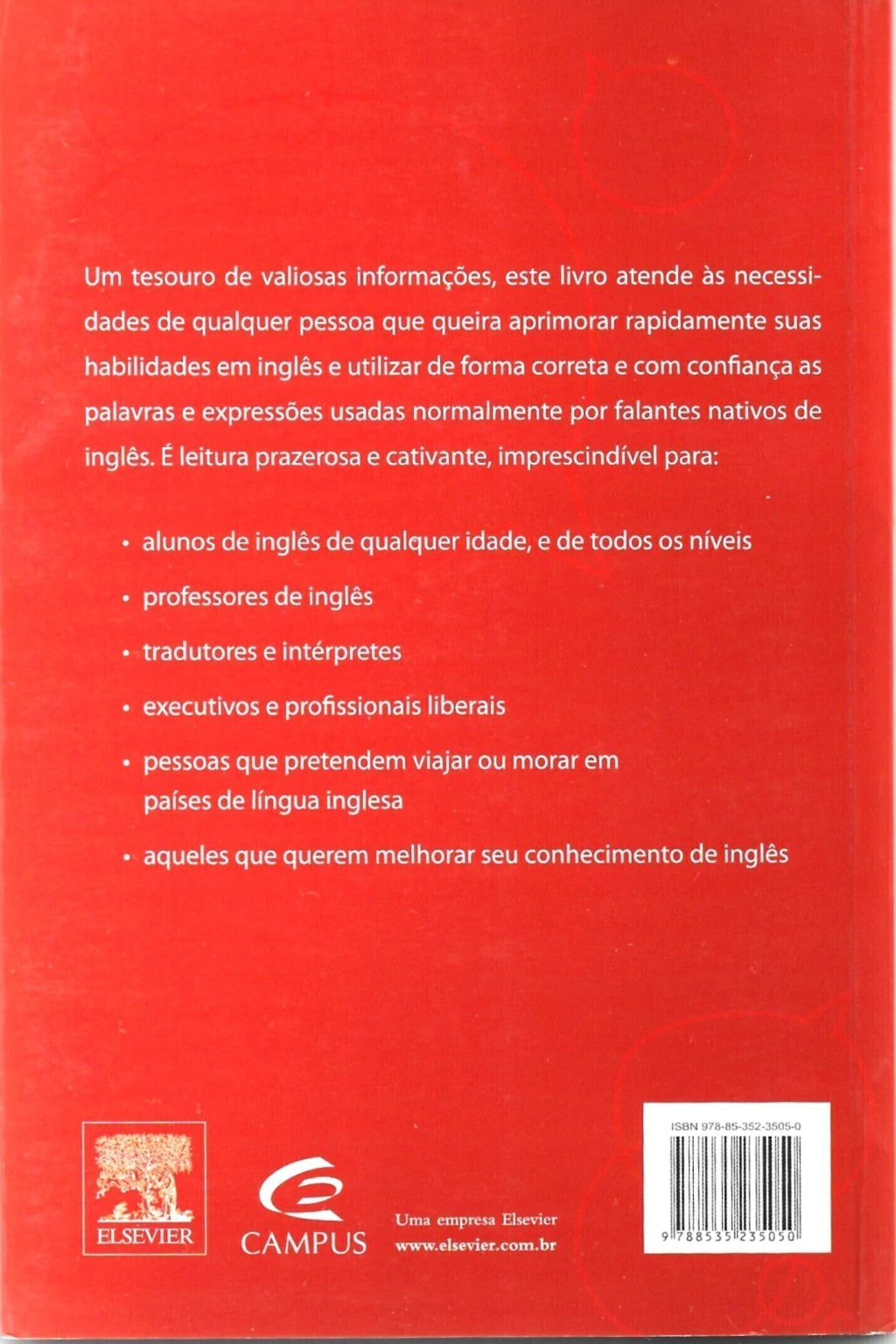 Um tesouro de valiosas informações, este livro atende às necessidades de qualquer pessoa que queira aprimorar rapidamente suas habilidades em inglês e utilizar de forma correta e com confiança as palavras e expressões usadas normalmente por falantes nativos de inglês. É leitura prazerosa e cativante, imprescindível para:

• alunos de inglês de qualquer idade, e de todos os níveis

• professores de inglês

• tradutores e intérpretes

• executivos e profissionais liberais

• pessoas que pretendem viajar ou morar em países de língua inglesa

• aqueles que querem melhorar seu conhecimento de inglês

ELSEVIER

CAMPUS

Uma empresa Elsevier
www.elsevier.com.br

ISBN 978-85-352-3505-0

9 788535 235050